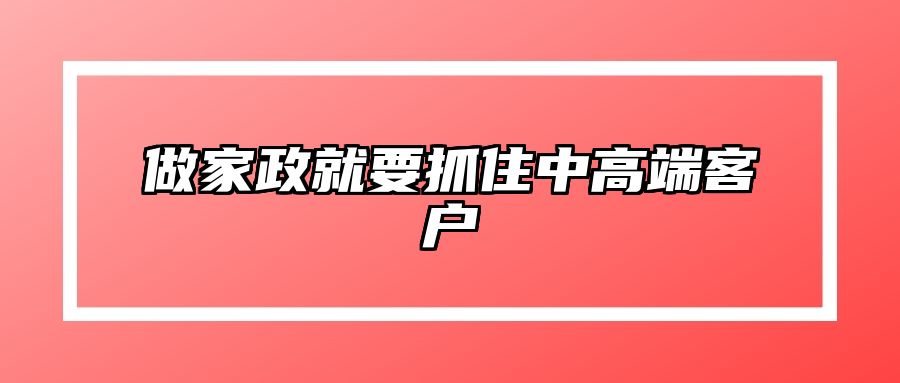 做家政就要抓住中高端客户